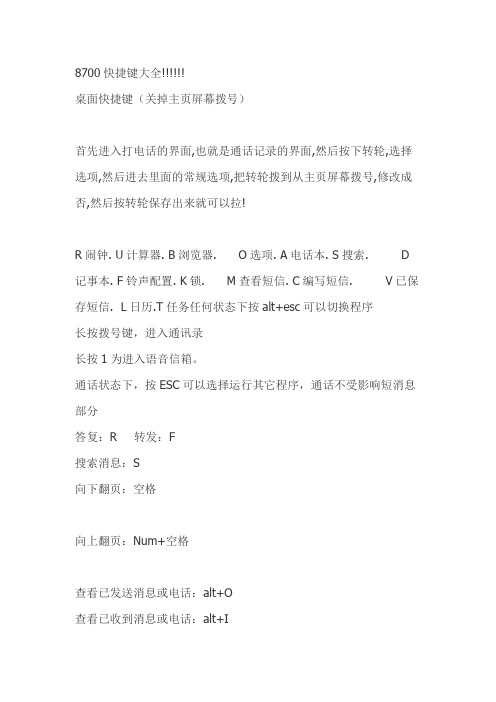 8700 快捷键大全!!!!!!
桌面快捷键（关掉主页屏幕拨号）

首先进入打电话的界面,也就是通话记录的界面,然后按下转轮,选择选项,然后进去里面的常规选项,把转轮拨到从主页屏幕拨号,修改成否,然后按转轮保存出来就可以拉!

R 闹钟. U 计算器. B 浏览器.　　O 选项. A 电话本. S 搜索.　　D 记事本. F 铃声配置. K 锁.　　M 查看短信. C 编写短信.　　V 已保存短信.　L 日历.T 任务任何状态下按 alt+esc 可以切换程序
长按拨号键，进入通讯录
长按 1 为进入语音信箱。
通话状态下，按 ESC 可以选择运行其它程序，通话不受影响短消息部分
答复：R　　转发：F
搜索消息：S
向下翻页：空格

向上翻页：Num+空格

查看已发送消息或电话：alt+O
查看已收到消息或电话：alt+I